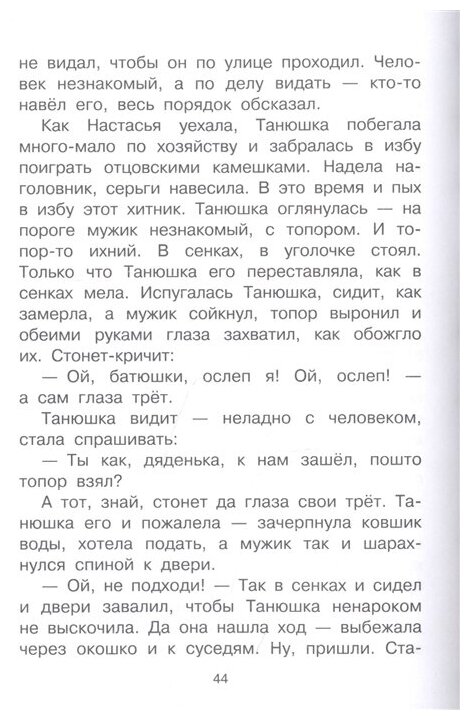 не видал, чтобы он по улице проходил. Человек незнакомый, а по делу видать — кто-то навёл его, весь порядок обсказал.

Как Настасья уехала, Танюшка побегала много-мало по хозяйству и забралась в избу поиграть отцовскими камешками. Надела наголовник, серьги навесила. В это время и пых в избу этот хитник. Танюшка оглянулась — на пороге мужик незнакомый, с топором. И топор-то ихний. В сенках, в уголочке стоял. Только что Танюшка его переставляла, как в сенках мела. Испугалась Танюшка, сидит, как замерла, а мужик сойкнул, топор выронил и обеими руками глаза захватил, как обожгло их. Стонет-кричит:

— Ой, батюшки, ослеп я! Ой, ослеп! — а сам глаза трёт.

Танюшка видит — неладно с человеком, стала спрашивать:

— Ты как, дяденька, к нам зашёл, пошто топор взял?

А тот, знай, стонет да глаза свои трёт. Танюшка его и пожалела — зачерпнула ковшик воды, хотела подать, а мужик так и шарахнулся спиной к двери.

— Ой, не подходи! — Так в сенках и сидел и двери завалил, чтобы Танюшка ненароком не выскочила. Да она нашла ход — выбежала через окошко и к суседям. Ну, пришли. Ста-

44